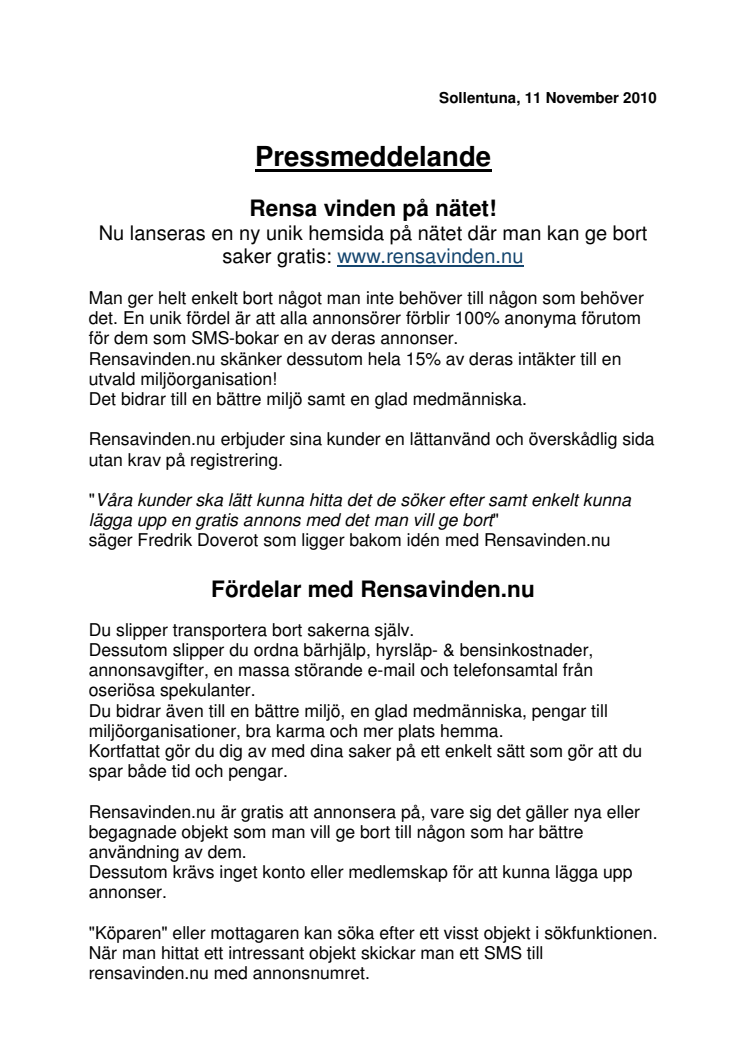 Sollentuna, 11 November 2010

Pressmeddelande

Rensa vinden på nätet!
Nu lanseras en ny unik hemsida på nätet där man kan ge bort saker gratis: www.rensavinden.nu

Man ger helt enkelt bort något man inte behöver till någon som behöver det. En unik fördel är att alla annonsörer förblir 100% anonyma förutom för dem som SMS-bokar en av deras annonser.
Rensavinden.nu skänker dessutom hela 15% av deras intäkter till en utvald miljöorganisation!
Det bidrar till en bättre miljö samt en glad medmänniska.

Rensavinden.nu erbjuder sina kunder en lättanvänd och överskådlig sida utan krav på registrering.

"Våra kunder ska lätt kunna hitta det de söker efter samt enkelt kunna lägga upp en gratis annons med det man vill ge bort"
säger Fredrik Doverot som ligger bakom idén med Rensavinden.nu

Fördelar med Rensavinden.nu

Du slipper transportera bort sakerna själv.
Dessutom slipper du ordna bärhjälp, hyrsläp- & bensinkostnader, annonsavgifter, en massa störande e-mail och telefonsamtal från oseriösa spekulanter.
Du bidrar även till en bättre miljö, en glad medmänniska, pengar till miljöorganisationer, bra karma och mer plats hemma.
Kortfattat gör du dig av med dina saker på ett enkelt sätt som gör att du spar både tid och pengar.

Rensavinden.nu är gratis att annonsera på, vare sig det gäller nya eller begagnade objekt som man vill ge bort till någon som har bättre användning av dem.
Dessutom krävs inget konto eller medlemskap för att kunna lägga upp annonser.

"Köparen" eller mottagaren kan söka efter ett visst objekt i sökfunktionen.
När man hittat ett intressant objekt skickar man ett SMS till rensavinden.nu med annonsnumret.